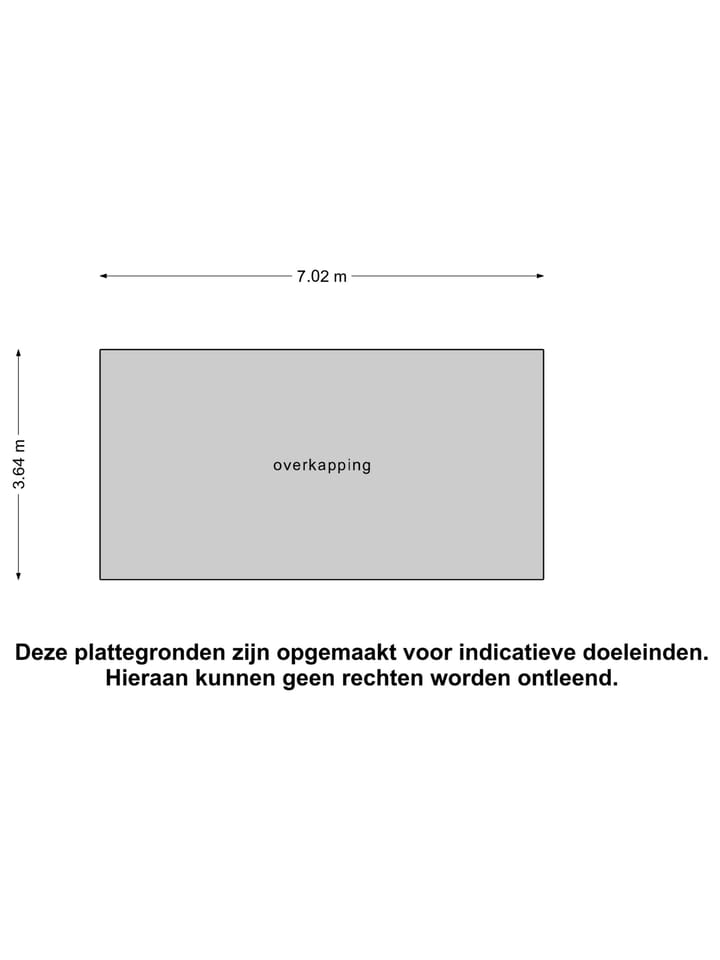 7.02 m

3.64 m

overkapping

Deze plattegronden zijn opgemaakt voor indicatieve doeleinden. Hieraan kunnen geen rechten worden ontleend.